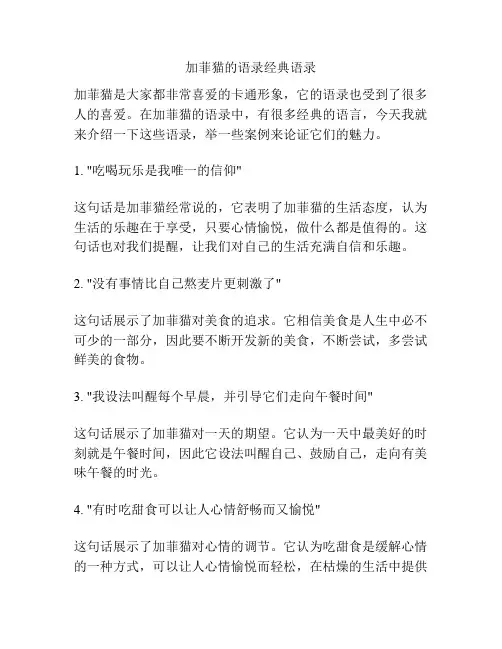 加菲猫的语录经典语录

加菲猫是大家都非常喜爱的卡通形象，它的语录也受到了很多人的喜爱。在加菲猫的语录中，有很多经典的语言，今天我就来介绍一下这些语录，举一些案例来论证它们的魅力。

1. "吃喝玩乐是我唯一的信仰"

这句话是加菲猫经常说的，它表明了加菲猫的生活态度，认为生活的乐趣在于享受，只要心情愉悦，做什么都是值得的。这句话也对我们提醒，让我们对自己的生活充满自信和乐趣。

2. "没有事情比自己熬麦片更刺激了"

这句话展示了加菲猫对美食的追求。它相信美食是人生中必不可少的一部分，因此要不断开发新的美食，不断尝试，多尝试鲜美的食物。

3. "我设法叫醒每个早晨，并引导它们走向午餐时间"

这句话展示了加菲猫对一天的期望。它认为一天中最美好的时刻就是午餐时间，因此它设法叫醒自己、鼓励自己，走向有美味午餐的时光。

4. "有时吃甜食可以让人心情舒畅而又愉悦"

这句话展示了加菲猫对心情的调节。它认为吃甜食是缓解心情的一种方式，可以让人心情愉悦而轻松，在枯燥的生活中提供